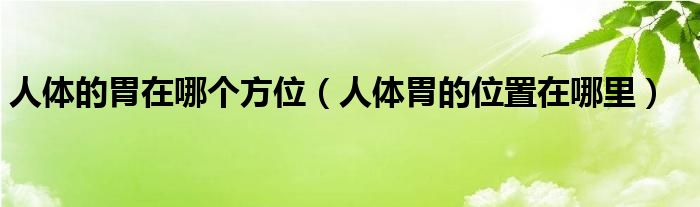 人体的胃在哪个方位（人体胃的位置在哪里）